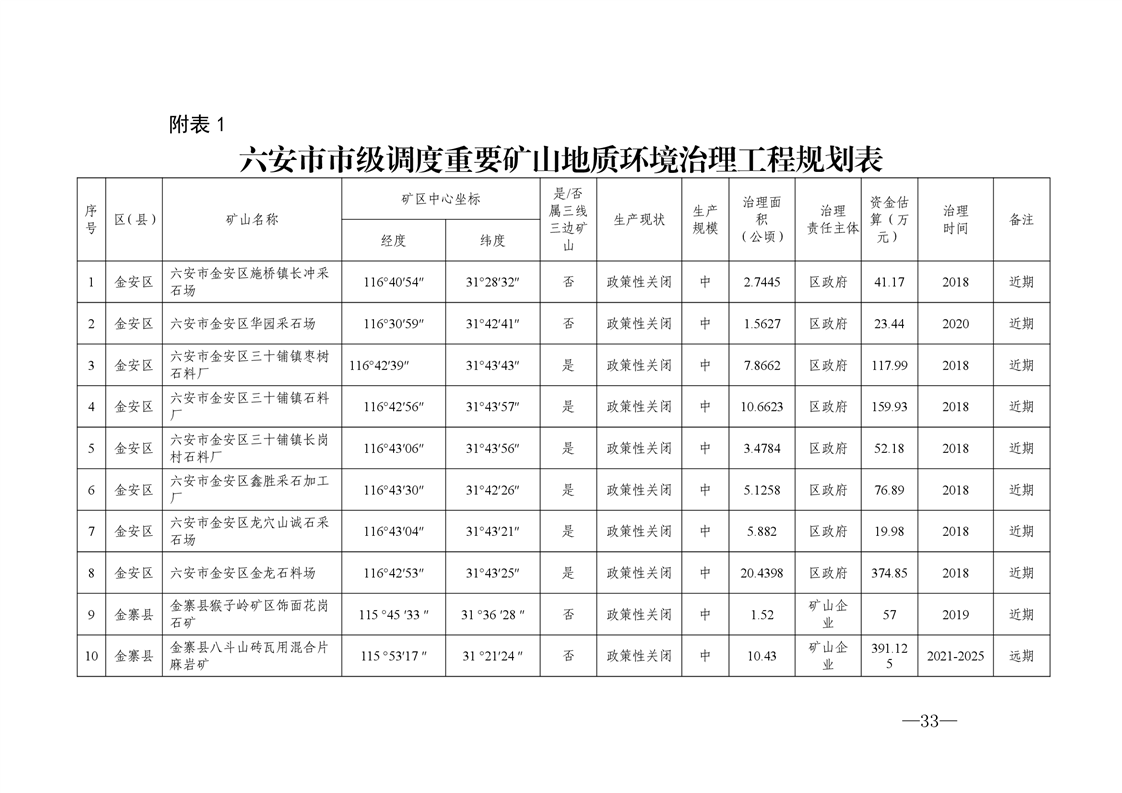 附表 1

六安市市级调度重要矿山地质环境治理工程规划表

| 序号 | 区（县） | 矿山名称 | 矿区中心坐标 经度 | 矿区中心坐标 纬度 | 是/否属三线三边矿山 | 生产现状 | 生产规模 | 治理面积（公顷） | 治理责任主体 | 资金估算（万元） | 治理时间 | 备注 |
|---|---|---|---|---|---|---|---|---|---|---|---|---|
| 1 | 金安区 | 六安市金安区施桥镇长冲采石场 | 116°40′54″ | 31°28′32″ | 否 | 政策性关闭 | 中 | 2.7445 | 区政府 | 41.17 | 2018 | 近期 |
| 2 | 金安区 | 六安市金安区华园采石场 | 116°30′59″ | 31°42′41″ | 否 | 政策性关闭 | 中 | 1.5627 | 区政府 | 23.44 | 2020 | 近期 |
| 3 | 金安区 | 六安市金安区三十铺镇枣树石料厂 | 116°42′39″ | 31°43′43″ | 是 | 政策性关闭 | 中 | 7.8662 | 区政府 | 117.99 | 2018 | 近期 |
| 4 | 金安区 | 六安市金安区三十铺镇石料厂 | 116°42′56″ | 31°43′57″ | 是 | 政策性关闭 | 中 | 10.6623 | 区政府 | 159.93 | 2018 | 近期 |
| 5 | 金安区 | 六安市金安区三十铺镇长岗村石料厂 | 116°43′06″ | 31°43′56″ | 是 | 政策性关闭 | 中 | 3.4784 | 区政府 | 52.18 | 2018 | 近期 |
| 6 | 金安区 | 六安市金安区鑫胜采石加工厂 | 116°43′30″ | 31°42′26″ | 是 | 政策性关闭 | 中 | 5.1258 | 区政府 | 76.89 | 2018 | 近期 |
| 7 | 金安区 | 六安市金安区龙穴山诚石采石场 | 116°43′04″ | 31°43′21″ | 是 | 政策性关闭 | 中 | 5.882 | 区政府 | 19.98 | 2018 | 近期 |
| 8 | 金安区 | 六安市金安区金龙石料场 | 116°42′53″ | 31°43′25″ | 是 | 政策性关闭 | 中 | 20.4398 | 区政府 | 374.85 | 2018 | 近期 |
| 9 | 金寨县 | 金寨县猴子岭矿区饰面花岗石矿 | 115 °45 ′33 ″ | 31 °36 ′28 ″ | 否 | 政策性关闭 | 中 | 1.52 | 矿山企业 | 57 | 2019 | 近期 |
| 10 | 金寨县 | 金寨县八斗山砖瓦用混合片麻岩矿 | 115 °53′17 ″ | 31 °21′24 ″ | 否 | 政策性关闭 | 中 | 10.43 | 矿山企业 | 391.125 | 2021-2025 | 远期 |

—33—